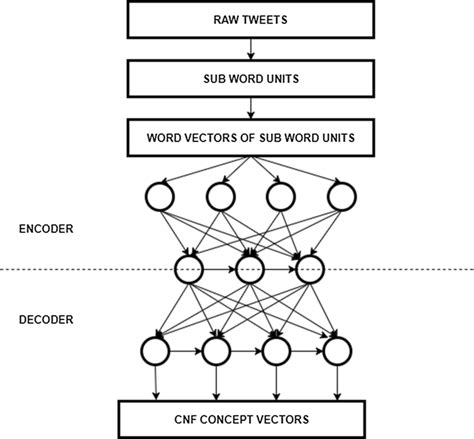 RAW TWEETS

SUB WORD UNITS

WORD VECTORS OF SUB WORD UNITS

ENCODER

DECODER

CNF CONCEPT VECTORS